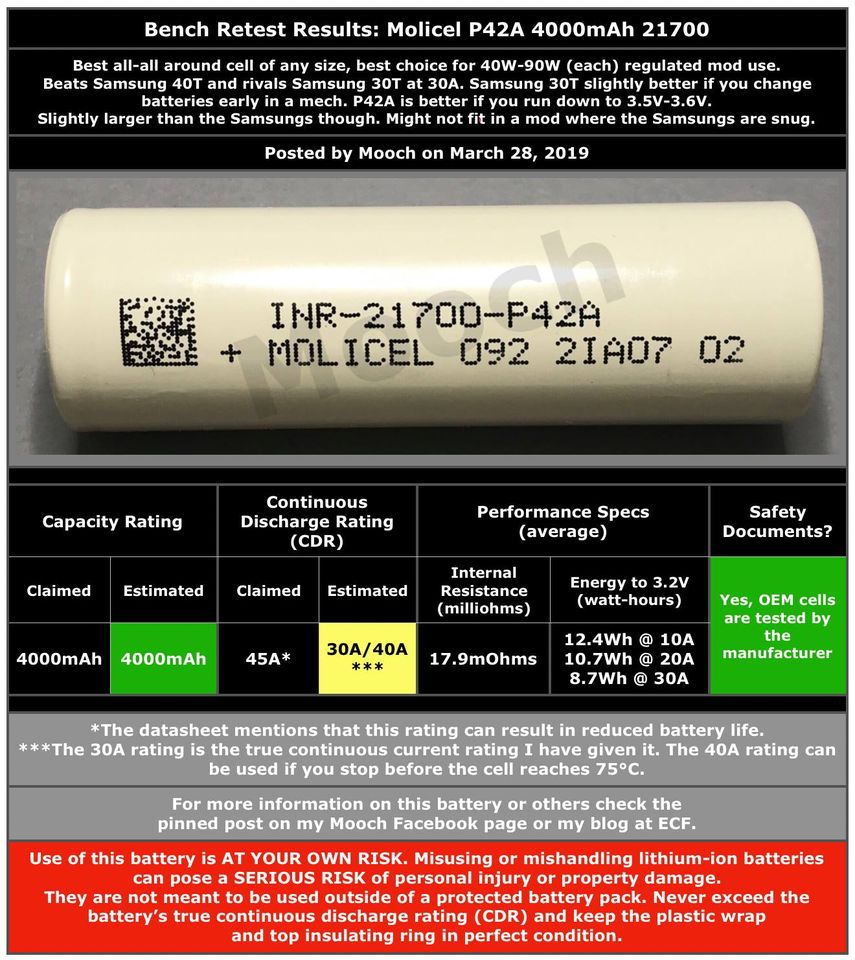 Bench Retest Results: Molicel P42A 4000mAh 21700

Best all-all around cell of any size, best choice for 40W-90W (each) regulated mod use. Beats Samsung 40T and rivals Samsung 30T at 30A. Samsung 30T slightly better if you change batteries early in a mech. P42A is better if you run down to 3.5V-3.6V. Slightly larger than the Samsungs though. Might not fit in a mod where the Samsungs are snug.

Posted by Mooch on March 28, 2019

INR-21700-P42A
+ MOLICEL 092 2IA07 02

Mooch

| Capacity Rating | | Continuous Discharge Rating (CDR) | | Performance Specs (average) | | Safety Documents? |
|---|---|---|---|---|---|---|
| Claimed | Estimated | Claimed | Estimated | Internal Resistance (milliohms) | Energy to 3.2V (watt-hours) | Yes, OEM cells are tested by the manufacturer |
| 4000mAh | 4000mAh | 45A* | 30A/40A *** | 17.9mOhms | 12.4Wh @ 10A 10.7Wh @ 20A 8.7Wh @ 30A | |

*The datasheet mentions that this rating can result in reduced battery life.
***The 30A rating is the true continuous current rating I have given it. The 40A rating can be used if you stop before the cell reaches 75°C.

For more information on this battery or others check the pinned post on my Mooch Facebook page or my blog at ECF.

Use of this battery is AT YOUR OWN RISK. Misusing or mishandling lithium-ion batteries can pose a SERIOUS RISK of personal injury or property damage. They are not meant to be used outside of a protected battery pack. Never exceed the battery's true continuous discharge rating (CDR) and keep the plastic wrap and top insulating ring in perfect condition.